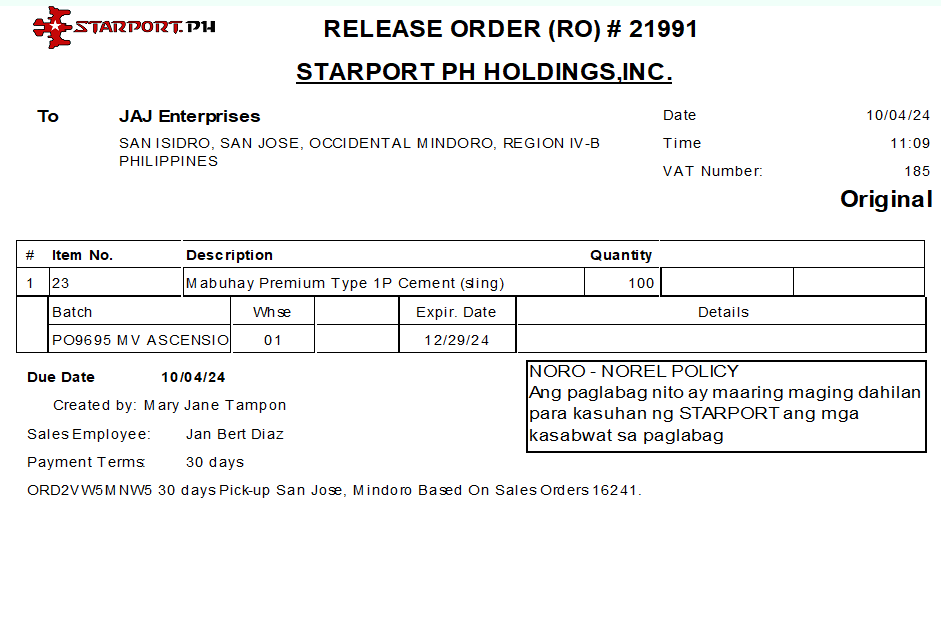 STARPORT.PH

RELEASE ORDER (RO) # 21991

STARPORT PH HOLDINGS,INC.

To JAJ Enterprises
SAN ISIDRO, SAN JOSE, OCCIDENTAL MINDORO, REGION IV-B
PHILIPPINES

Date 10/04/24
Time 11:09
VAT Number: 185

Original

| # | Item No. | Description | Quantity | | |
|---|---|---|---|---|---|
| 1 | 23 | Mabuhay Premium Type 1P Cement (sling) | 100 | | |

| Batch | Whse | | Expir. Date | Details |
|---|---|---|---|---|
| PO9695 MV ASCENSIO | 01 | | 12/29/24 | |

Due Date 10/04/24

Created by: Mary Jane Tampon

Sales Employee: Jan Bert Diaz

Payment Terms: 30 days

ORD2VW5MNW5 30 days Pick-up San Jose, Mindoro Based On Sales Orders 16241.

NORO - NOREL POLICY
Ang paglabag nito ay maaring maging dahilan para kasuhan ng STARPORT ang mga kasabwat sa paglabag